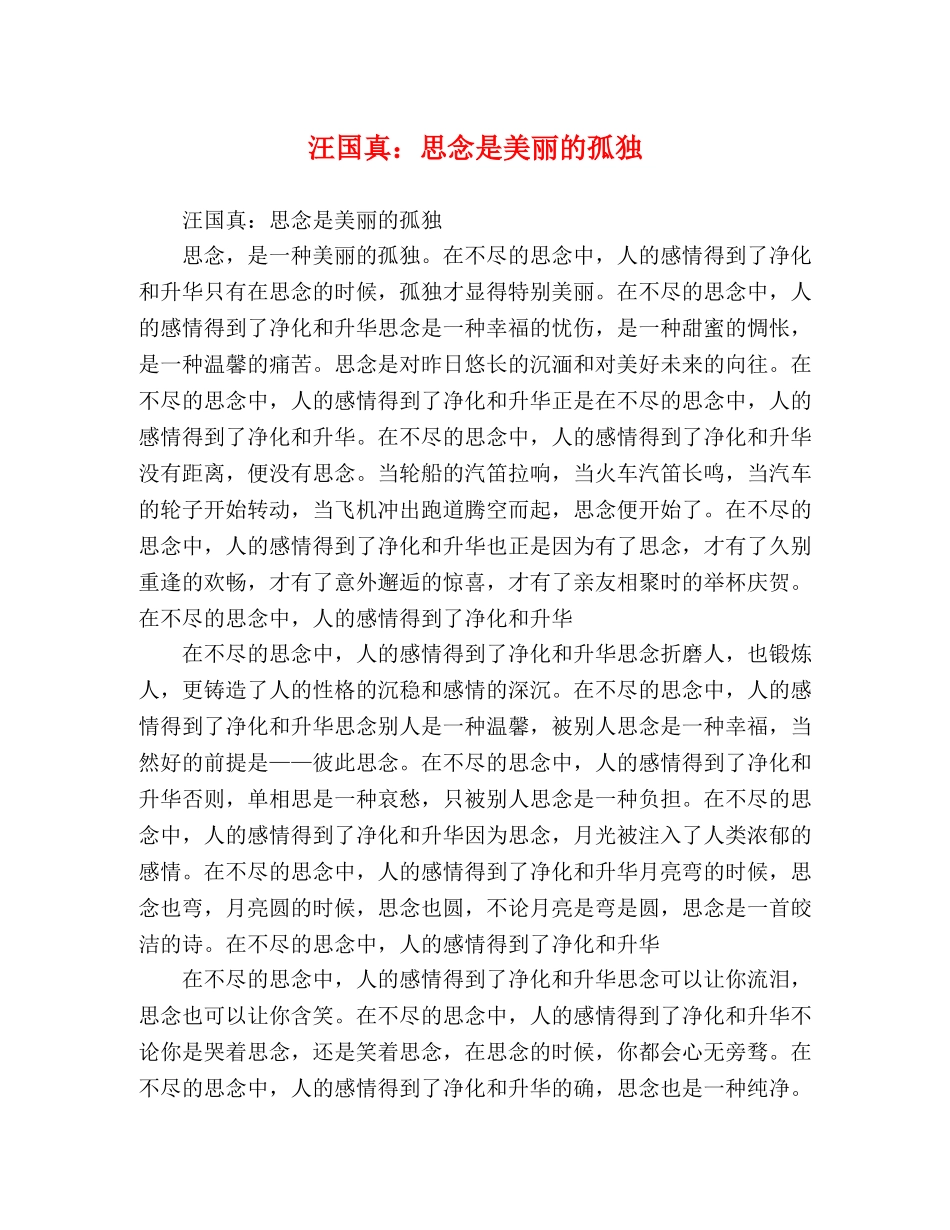 汪国真：思念是美丽的孤独

汪国真：思念是美丽的孤独

思念，是一种美丽的孤独。在不尽的思念中，人的感情得到了净化和升华只有在思念的时候，孤独才显得特别美丽。在不尽的思念中，人的感情得到了净化和升华思念是一种幸福的忧伤，是一种甜蜜的惆怅，是一种温馨的痛苦。思念是对昨日悠长的沉湎和对美好未来的向往。在不尽的思念中，人的感情得到了净化和升华正是在不尽的思念中，人的感情得到了净化和升华。在不尽的思念中，人的感情得到了净化和升华没有距离，便没有思念。当轮船的汽笛拉响，当火车汽笛长鸣，当汽车的轮子开始转动，当飞机冲出跑道腾空而起，思念便开始了。在不尽的思念中，人的感情得到了净化和升华也正是因为有了思念，才有了久别重逢的欢畅，才有了意外邂逅的惊喜，才有了亲友相聚时的举杯庆贺。在不尽的思念中，人的感情得到了净化和升华

在不尽的思念中，人的感情得到了净化和升华思念折磨人，也锻炼人，更铸造了人的性格的沉稳和感情的深沉。在不尽的思念中，人的感情得到了净化和升华思念别人是一种温馨，被别人思念是一种幸福，当然好的前提是——彼此思念。在不尽的思念中，人的感情得到了净化和升华否则，单相思是一种哀愁，只被别人思念是一种负担。在不尽的思念中，人的感情得到了净化和升华因为思念，月光被注入了人类浓郁的感情。在不尽的思念中，人的感情得到了净化和升华月亮弯的时候，思念也弯，月亮圆的时候，思念也圆，不论月亮是弯是圆，思念是一首皎洁的诗。在不尽的思念中，人的感情得到了净化和升华

在不尽的思念中，人的感情得到了净化和升华思念可以让你流泪，思念也可以让你含笑。在不尽的思念中，人的感情得到了净化和升华不论你是哭着思念，还是笑着思念，在思念的时候，你都会心无旁骛。在不尽的思念中，人的感情得到了净化和升华的确，思念也是一种纯净。